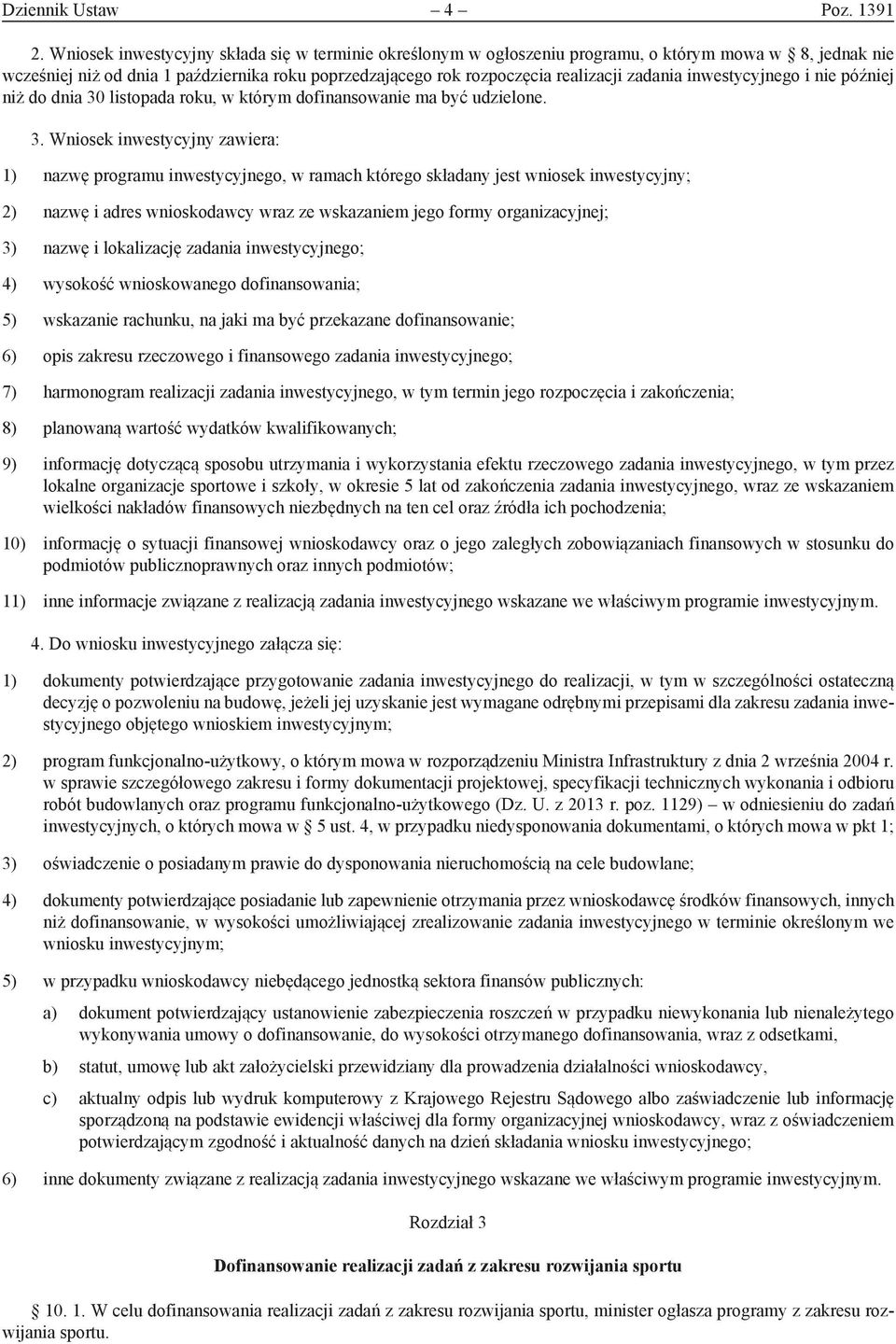 Dziennik Ustaw – 4 – Poz. 1391

2. Wniosek inwestycyjny składa się w terminie określonym w ogłoszeniu programu, o którym mowa w § 8, jednak nie wcześniej niż od dnia 1 października roku poprzedzającego rok rozpoczęcia realizacji zadania inwestycyjnego i nie później niż do dnia 30 listopada roku, w którym dofinansowanie ma być udzielone.

3. Wniosek inwestycyjny zawiera:

1) nazwę programu inwestycyjnego, w ramach którego składany jest wniosek inwestycyjny;

2) nazwę i adres wnioskodawcy wraz ze wskazaniem jego formy organizacyjnej;

3) nazwę i lokalizację zadania inwestycyjnego;

4) wysokość wnioskowanego dofinansowania;

5) wskazanie rachunku, na jaki ma być przekazane dofinansowanie;

6) opis zakresu rzeczowego i finansowego zadania inwestycyjnego;

7) harmonogram realizacji zadania inwestycyjnego, w tym termin jego rozpoczęcia i zakończenia;

8) planowaną wartość wydatków kwalifikowanych;

9) informację dotyczącą sposobu utrzymania i wykorzystania efektu rzeczowego zadania inwestycyjnego, w tym przez lokalne organizacje sportowe i szkoły, w okresie 5 lat od zakończenia zadania inwestycyjnego, wraz ze wskazaniem wielkości nakładów finansowych niezbędnych na ten cel oraz źródła ich pochodzenia;

10) informację o sytuacji finansowej wnioskodawcy oraz o jego zaległych zobowiązaniach finansowych w stosunku do podmiotów publicznoprawnych oraz innych podmiotów;

11) inne informacje związane z realizacją zadania inwestycyjnego wskazane we właściwym programie inwestycyjnym.

4. Do wniosku inwestycyjnego załącza się:

1) dokumenty potwierdzające przygotowanie zadania inwestycyjnego do realizacji, w tym w szczególności ostateczną decyzję o pozwoleniu na budowę, jeżeli jej uzyskanie jest wymagane odrębnymi przepisami dla zakresu zadania inwestycyjnego objętego wnioskiem inwestycyjnym;

2) program funkcjonalno-użytkowy, o którym mowa w rozporządzeniu Ministra Infrastruktury z dnia 2 września 2004 r. w sprawie szczegółowego zakresu i formy dokumentacji projektowej, specyfikacji technicznych wykonania i odbioru robót budowlanych oraz programu funkcjonalno-użytkowego (Dz. U. z 2013 r. poz. 1129) – w odniesieniu do zadań inwestycyjnych, o których mowa w § 5 ust. 4, w przypadku niedysponowania dokumentami, o których mowa w pkt 1;

3) oświadczenie o posiadanym prawie do dysponowania nieruchomością na cele budowlane;

4) dokumenty potwierdzające posiadanie lub zapewnienie otrzymania przez wnioskodawcę środków finansowych, innych niż dofinansowanie, w wysokości umożliwiającej zrealizowanie zadania inwestycyjnego w terminie określonym we wniosku inwestycyjnym;

5) w przypadku wnioskodawcy niebędącego jednostką sektora finansów publicznych:

a) dokument potwierdzający ustanowienie zabezpieczenia roszczeń w przypadku niewykonania lub nienależytego wykonywania umowy o dofinansowanie, do wysokości otrzymanego dofinansowania, wraz z odsetkami,

b) statut, umowę lub akt założycielski przewidziany dla prowadzenia działalności wnioskodawcy,

c) aktualny odpis lub wydruk komputerowy z Krajowego Rejestru Sądowego albo zaświadczenie lub informację sporządzoną na podstawie ewidencji właściwej dla formy organizacyjnej wnioskodawcy, wraz z oświadczeniem potwierdzającym zgodność i aktualność danych na dzień składania wniosku inwestycyjnego;

6) inne dokumenty związane z realizacją zadania inwestycyjnego wskazane we właściwym programie inwestycyjnym.

Rozdział 3

Dofinansowanie realizacji zadań z zakresu rozwijania sportu

§ 10. 1. W celu dofinansowania realizacji zadań z zakresu rozwijania sportu, minister ogłasza programy z zakresu rozwijania sportu.